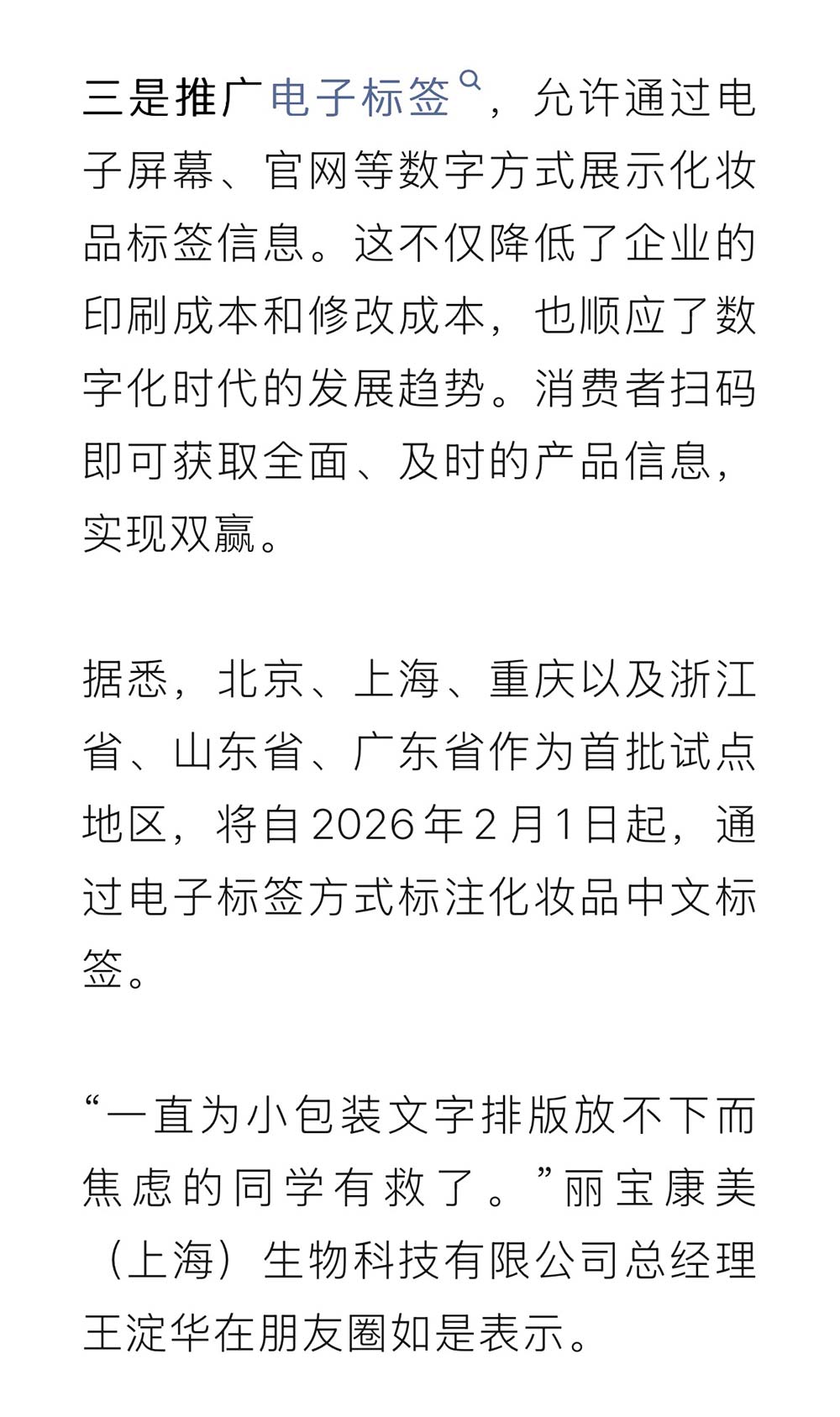 三是推广电子标签，允许通过电子屏幕、官网等数字方式展示化妆品标签信息。这不仅降低了企业的印刷成本和修改成本，也顺应了数字化时代的发展趋势。消费者扫码即可获取全面、及时的产品信息，实现双赢。

据悉，北京、上海、重庆以及浙江省、山东省、广东省作为首批试点地区，将自2026年2月1日起，通过电子标签方式标注化妆品中文标签。

“一直为小包装文字排版放不下而焦虑的同学有救了。”丽宝康美（上海）生物科技有限公司总经理王淀华在朋友圈如是表示。